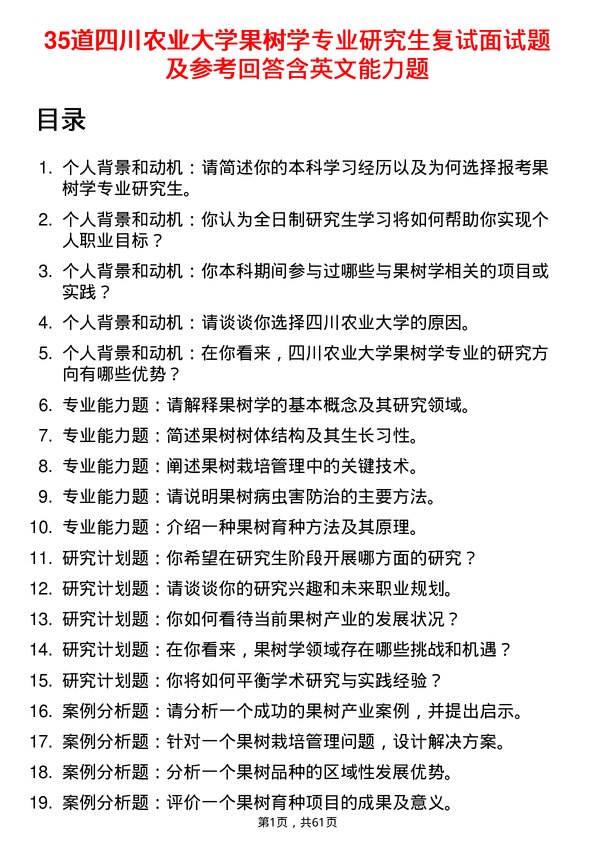 35道四川农业大学果树学专业研究生复试面试题及参考回答含英文能力题

目录

1. 个人背景和动机：请简述你的本科学习经历以及为何选择报考果树学专业研究生。
2. 个人背景和动机：你认为全日制研究生学习将如何帮助你实现个人职业目标？
3. 个人背景和动机：你本科期间参与过哪些与果树学相关的项目或实践？
4. 个人背景和动机：请谈谈你选择四川农业大学的原因。
5. 个人背景和动机：在你看来，四川农业大学果树学专业的研究方向有哪些优势？
6. 专业能力题：请解释果树学的基本概念及其研究领域。
7. 专业能力题：简述果树树体结构及其生长习性。
8. 专业能力题：阐述果树栽培管理中的关键技术。
9. 专业能力题：请说明果树病虫害防治的主要方法。
10. 专业能力题：介绍一种果树育种方法及其原理。
11. 研究计划题：你希望在研究生阶段开展哪方面的研究？
12. 研究计划题：请谈谈你的研究兴趣和未来职业规划。
13. 研究计划题：你如何看待当前果树产业的发展状况？
14. 研究计划题：在你看来，果树学领域存在哪些挑战和机遇？
15. 研究计划题：你将如何平衡学术研究与实践经验？
16. 案例分析题：请分析一个成功的果树产业案例，并提出启示。
17. 案例分析题：针对一个果树栽培管理问题，设计解决方案。
18. 案例分析题：分析一个果树品种的区域性发展优势。
19. 案例分析题：评价一个果树育种项目的成果及意义。

第1页，共61页